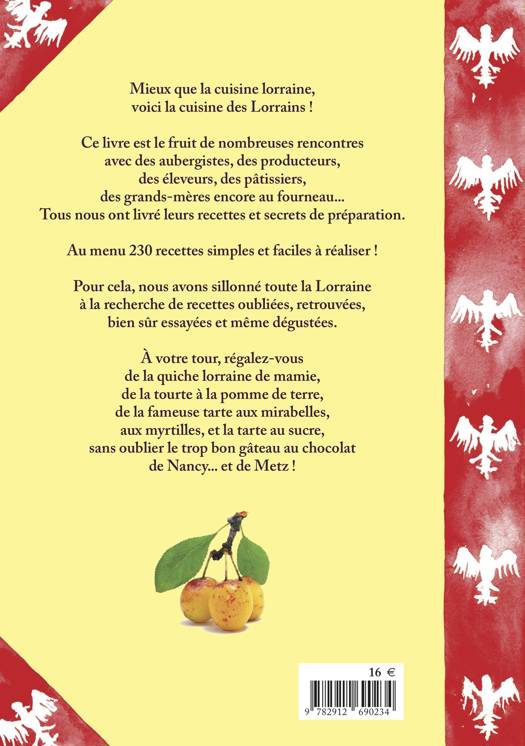 Mieux que la cuisine lorraine,
voici la cuisine des Lorrains !

Ce livre est le fruit de nombreuses rencontres
avec des aubergistes, des producteurs,
des éleveurs, des pâtissiers,
des grands-mères encore au fourneau...
Tous nous ont livré leurs recettes et secrets de préparation.

Au menu 230 recettes simples et faciles à réaliser !

Pour cela, nous avons sillonné toute la Lorraine
à la recherche de recettes oubliées, retrouvées,
bien sûr essayées et même dégustées.

À votre tour, régalez-vous
de la quiche lorraine de mamie,
de la tourte à la pomme de terre,
de la fameuse tarte aux mirabelles,
aux myrtilles, et la tarte au sucre,
sans oublier le trop bon gâteau au chocolat
de Nancy... et de Metz !

16 €

9 782912 690234